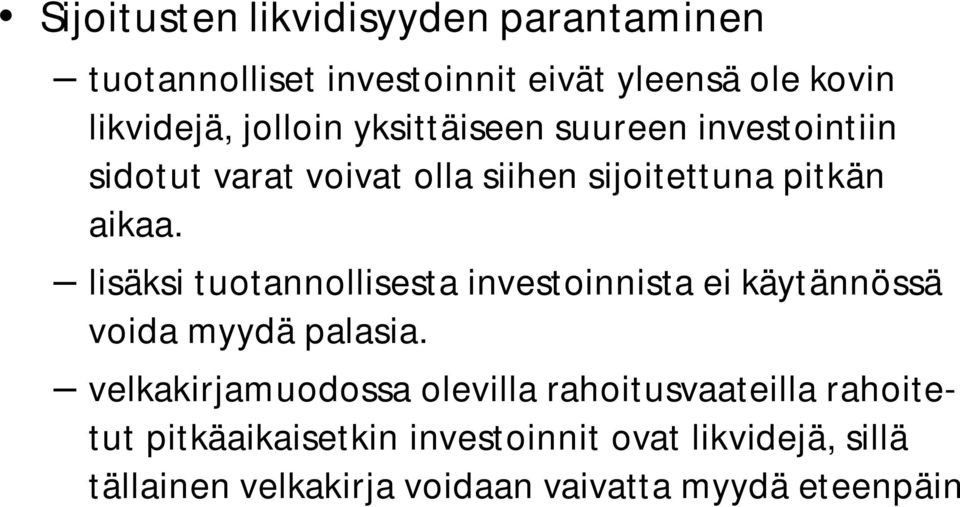 • Sijoitusten likvidisyyden parantaminen

– tuotannolliset investoinnit eivät yleensä ole kovin likvidejä, jolloin yksittäiseen suureen investointiin sidotut varat voivat olla siihen sijoitettuna pitkän aikaa.

– lisäksi tuotannollisesta investoinnista ei käytännössä voida myydä palasia.

– velkakirjamuodossa olevilla rahoitusvaateilla rahoitetut pitkäaikaisetkin investoinnit ovat likvidejä, sillä tällainen velkakirja voidaan vaivatta myydä eteenpäin